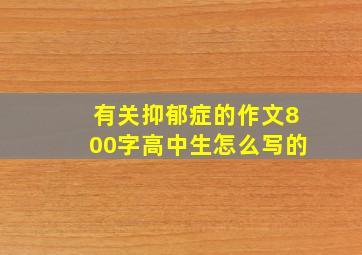 有关抑郁症的作文800字高中生怎么写的